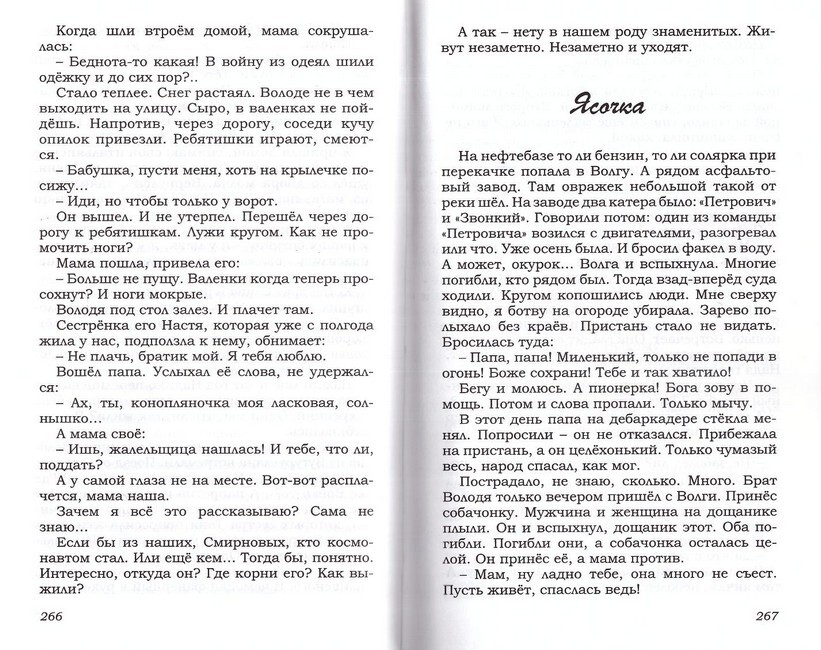 Когда шли втроём домой, мама сокрушалась:
– Беднота-то какая! В войну из одеял шили одёжку и до сих пор?..

Стало теплее. Снег растаял. Володе не в чем выходить на улицу. Сыро, в валенках не пойдёшь. Напротив, через дорогу, соседи кучу опилок привезли. Ребятишки играют, смеются.
– Бабушка, пусти меня, хоть на крылечке посижу...
– Иди, но чтобы только у ворот.

Он вышел. И не утерпел. Перешёл через дорогу к ребятишкам. Лужи кругом. Как не промочить ноги?

Мама пошла, привела его:
– Больше не пущу. Валенки когда теперь просохнут? И ноги мокрые.

Володя под стол залез. И плачет там.

Сестрёнка его Настя, которая уже с полгода жила у нас, подползла к нему, обнимает:
– Не плачь, братик мой. Я тебя люблю.

Вошёл папа. Услыхал её слова, не удержался:
– Ах, ты, конопляночка моя ласковая, солнышко...

А мама своё:
– Ишь, жалельщица нашлась! И тебе, что ли, поддать?

А у самой глаза не на месте. Вот-вот расплачется, мама наша.

Зачем я всё это рассказываю? Сама не знаю...

Если бы из наших, Смирновых, кто космонавтом стал. Или ещё кем... Тогда бы, понятно. Интересно, откуда он? Где корни его? Как выжили?

266

А так – нету в нашем роду знаменитых. Живут незаметно. Незаметно и уходят.

Ясочка

На нефтебазе то ли бензин, то ли солярка при перекачке попала в Волгу. А рядом асфальтовый завод. Там овражек небольшой такой от реки шёл. На заводе два катера было: «Петрович» и «Звонкий». Говорили потом: один из команды «Петровича» возился с двигателями, разогревал или что. Уже осень была. И бросил факел в воду. А может, окурок... Волга и вспыхнула. Многие погибли, кто рядом был. Тогда взад-вперёд суда ходили. Кругом копошились люди. Мне сверху видно, я ботву на огороде убирала. Зарево полыхало без краёв. Пристань стало не видать. Бросилась туда:
– Папа, папа! Миленький, только не попади в огонь! Боже сохрани! Тебе и так хватило!

Бегу и молюсь. А пионерка! Бога зову в помощь. Потом и слова пропали. Только мычу.

В этот день папа на дебаркадере стёкла менял. Попросили – он не отказался. Прибежала на пристань, а он целёхонький. Только чумазый весь, народ спасал, как мог.

Пострадало, не знаю, сколько. Много. Брат Володя только вечером пришёл с Волги. Принёс собачонку. Мужчина и женщина на дощанике плыли. Он и вспыхнул, дощаник этот. Оба погибли. Погибли они, а собачонка осталась целой. Он принёс её, а мама против.
– Мам, ну ладно тебе, она много не съест. Пусть живёт, спаслась ведь!

267